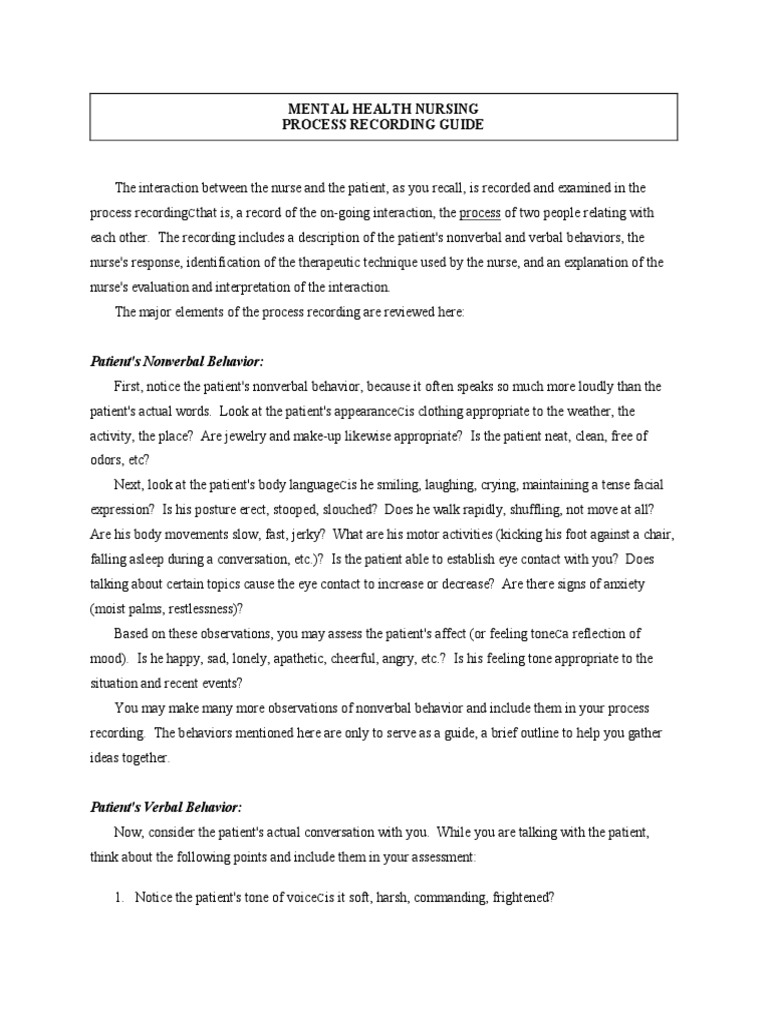 MENTAL HEALTH NURSING
PROCESS RECORDING GUIDE

The interaction between the nurse and the patient, as you recall, is recorded and examined in the process recordingCthat is, a record of the on-going interaction, the process of two people relating with each other. The recording includes a description of the patient's nonverbal and verbal behaviors, the nurse's response, identification of the therapeutic technique used by the nurse, and an explanation of the nurse's evaluation and interpretation of the interaction.

The major elements of the process recording are reviewed here:

Patient's Nonverbal Behavior:

First, notice the patient's nonverbal behavior, because it often speaks so much more loudly than the patient's actual words. Look at the patient's appearanceCis clothing appropriate to the weather, the activity, the place? Are jewelry and make-up likewise appropriate? Is the patient neat, clean, free of odors, etc?

Next, look at the patient's body languageCis he smiling, laughing, crying, maintaining a tense facial expression? Is his posture erect, stooped, slouched? Does he walk rapidly, shuffling, not move at all? Are his body movements slow, fast, jerky? What are his motor activities (kicking his foot against a chair, falling asleep during a conversation, etc.)? Is the patient able to establish eye contact with you? Does talking about certain topics cause the eye contact to increase or decrease? Are there signs of anxiety (moist palms, restlessness)?

Based on these observations, you may assess the patient's affect (or feeling toneCa reflection of mood). Is he happy, sad, lonely, apathetic, cheerful, angry, etc.? Is his feeling tone appropriate to the situation and recent events?

You may make many more observations of nonverbal behavior and include them in your process recording. The behaviors mentioned here are only to serve as a guide, a brief outline to help you gather ideas together.

Patient's Verbal Behavior:

Now, consider the patient's actual conversation with you. While you are talking with the patient, think about the following points and include them in your assessment:

1. Notice the patient's tone of voiceCis it soft, harsh, commanding, frightened?